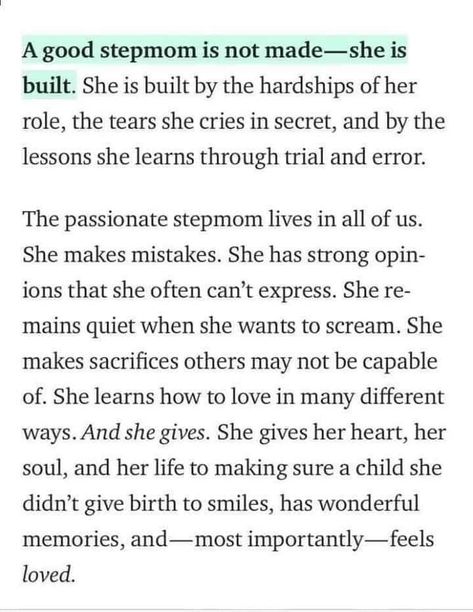 A good stepmom is not made—she is built. She is built by the hardships of her role, the tears she cries in secret, and by the lessons she learns through trial and error.

The passionate stepmom lives in all of us. She makes mistakes. She has strong opinions that she often can't express. She remains quiet when she wants to scream. She makes sacrifices others may not be capable of. She learns how to love in many different ways. And she gives. She gives her heart, her soul, and her life to making sure a child she didn't give birth to smiles, has wonderful memories, and—most importantly—feels loved.